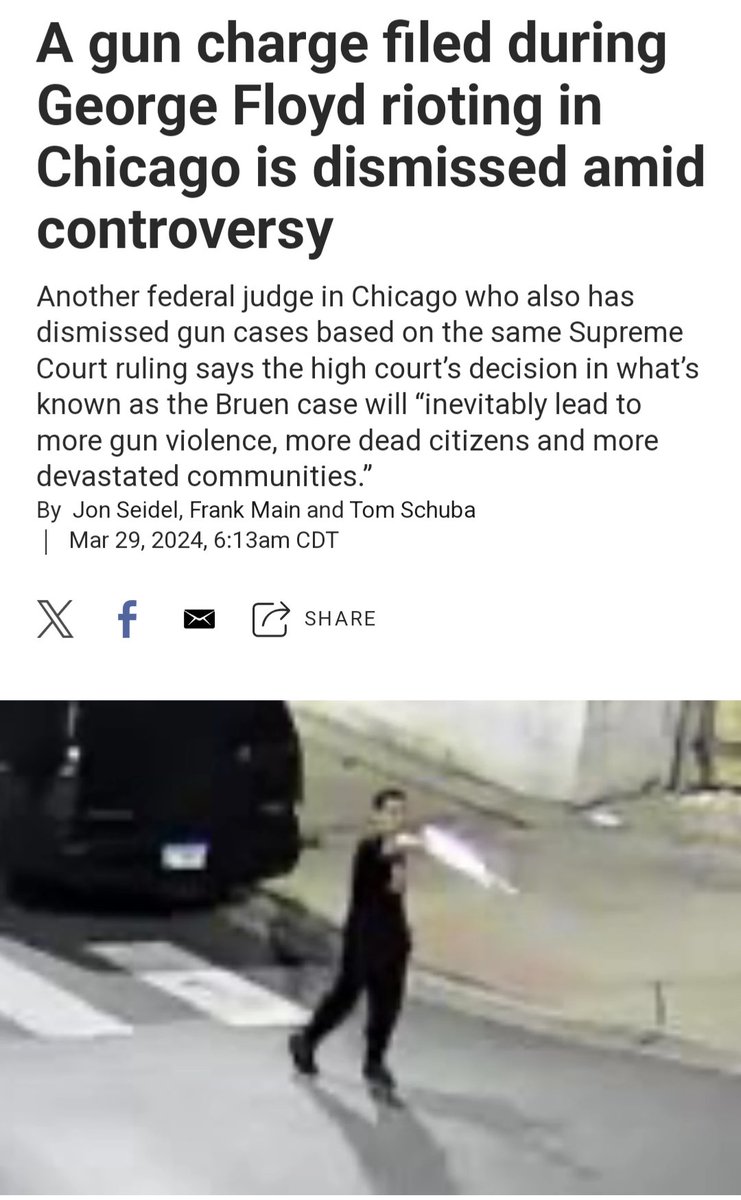 A gun charge filed during George Floyd rioting in Chicago is dismissed amid controversy

Another federal judge in Chicago who also has dismissed gun cases based on the same Supreme Court ruling says the high court's decision in what's known as the Bruen case will "inevitably lead to more gun violence, more dead citizens and more devastated communities."

By Jon Seidel, Frank Main and Tom Schuba
| Mar 29, 2024, 6:13am CDT

SHARE